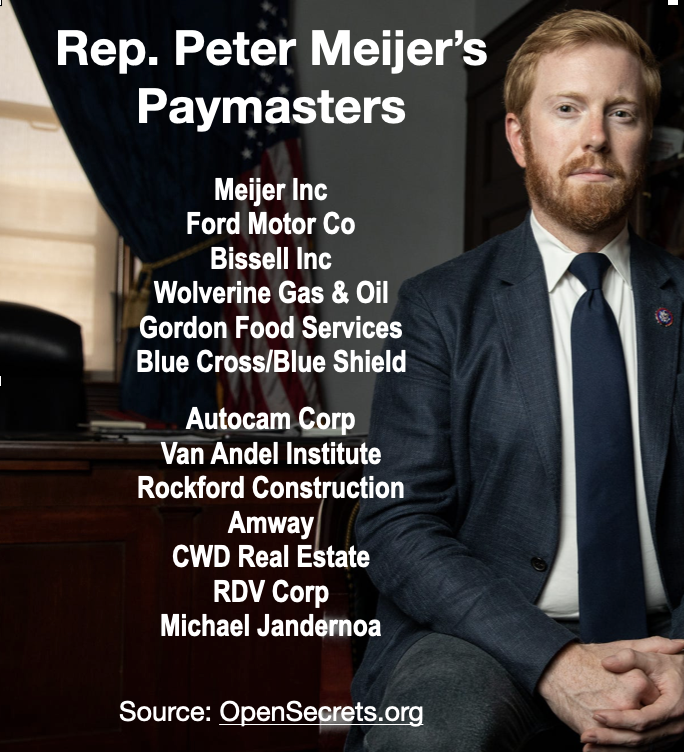 Rep. Peter Meijer's Paymasters

Meijer Inc
Ford Motor Co
Bissell Inc
Wolverine Gas & Oil
Gordon Food Services
Blue Cross/Blue Shield

Autocam Corp
Van Andel Institute
Rockford Construction
Amway
CWD Real Estate
RDV Corp
Michael Jandernoa

Source: OpenSecrets.org